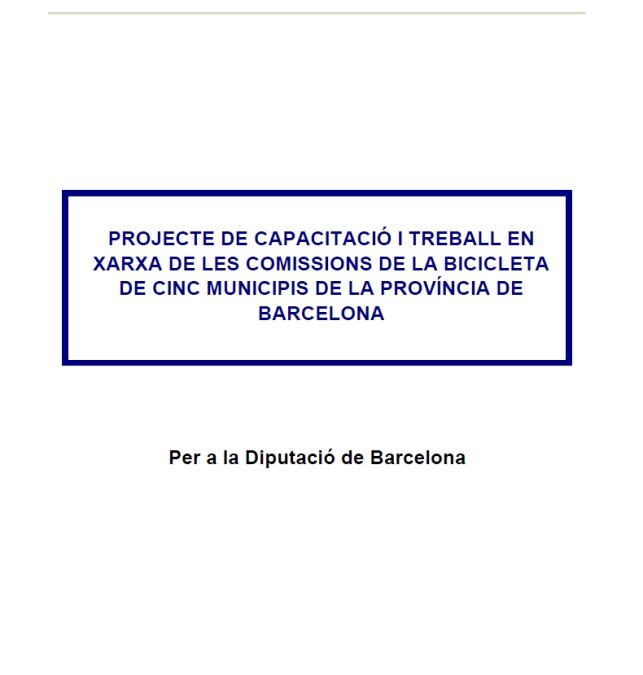 PROJECTE DE CAPACITACIÓ I TREBALL EN XARXA DE LES COMISSIONS DE LA BICICLETA DE CINC MUNICIPIS DE LA PROVÍNCIA DE BARCELONA

Per a la Diputació de Barcelona